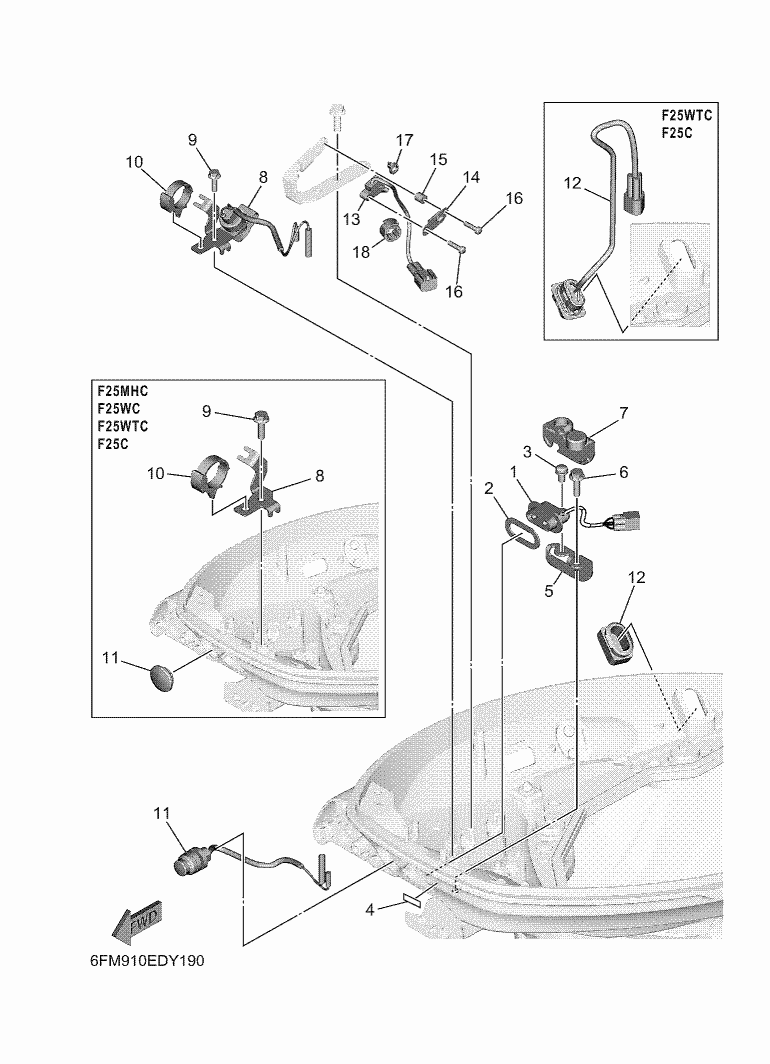 F25WTC
F25C

12

9
10
8
17
15
14
16
13
18
16

F25MHC
F25WC
F25WTC
F25C

9
10
8
11

7
3
6
1
2
5
12

11
4
FWD
6FM910EDY190